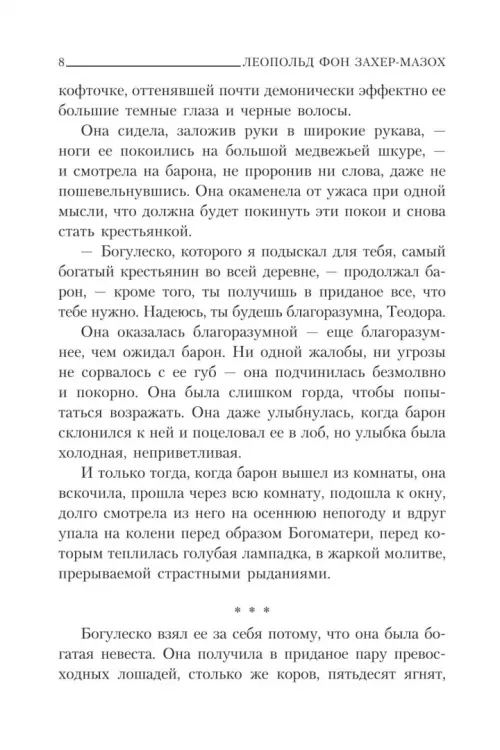 8 ЛЕОПОЛЬД ФОН ЗАХЕР-МАЗОХ

кофточке, оттенявшей почти демонически эффектно ее большие темные глаза и черные волосы.

Она сидела, заложив руки в широкие рукава, — ноги ее покоились на большой медвежьей шкуре, — и смотрела на барона, не проронив ни слова, даже не пошевельнувшись. Она окаменела от ужаса при одной мысли, что должна будет покинуть эти покои и снова стать крестьянкой.

— Богулеско, которого я подыскал для тебя, самый богатый крестьянин во всей деревне, — продолжал барон, — кроме того, ты получишь в приданое все, что тебе нужно. Надеюсь, ты будешь благоразумна, Теодора.

Она оказалась благоразумной — еще благоразумнее, чем ожидал барон. Ни одной жалобы, ни угрозы не сорвалось с ее губ — она подчинилась безмолвно и покорно. Она была слишком горда, чтобы попытаться возражать. Она даже улыбнулась, когда барон склонился к ней и поцеловал ее в лоб, но улыбка была холодная, неприветливая.

И только тогда, когда барон вышел из комнаты, она вскочила, прошла через всю комнату, подошла к окну, долго смотрела из него на осеннюю непогоду и вдруг упала на колени перед образом Богоматери, перед которым теплилась голубая лампадка, в жаркой молитве, прерываемой страстными рыданиями.

* * *

Богулеско взял ее за себя потому, что она была богатая невеста. Она получила в приданое пару превосходных лошадей, столько же коров, пятьдесят ягнят,